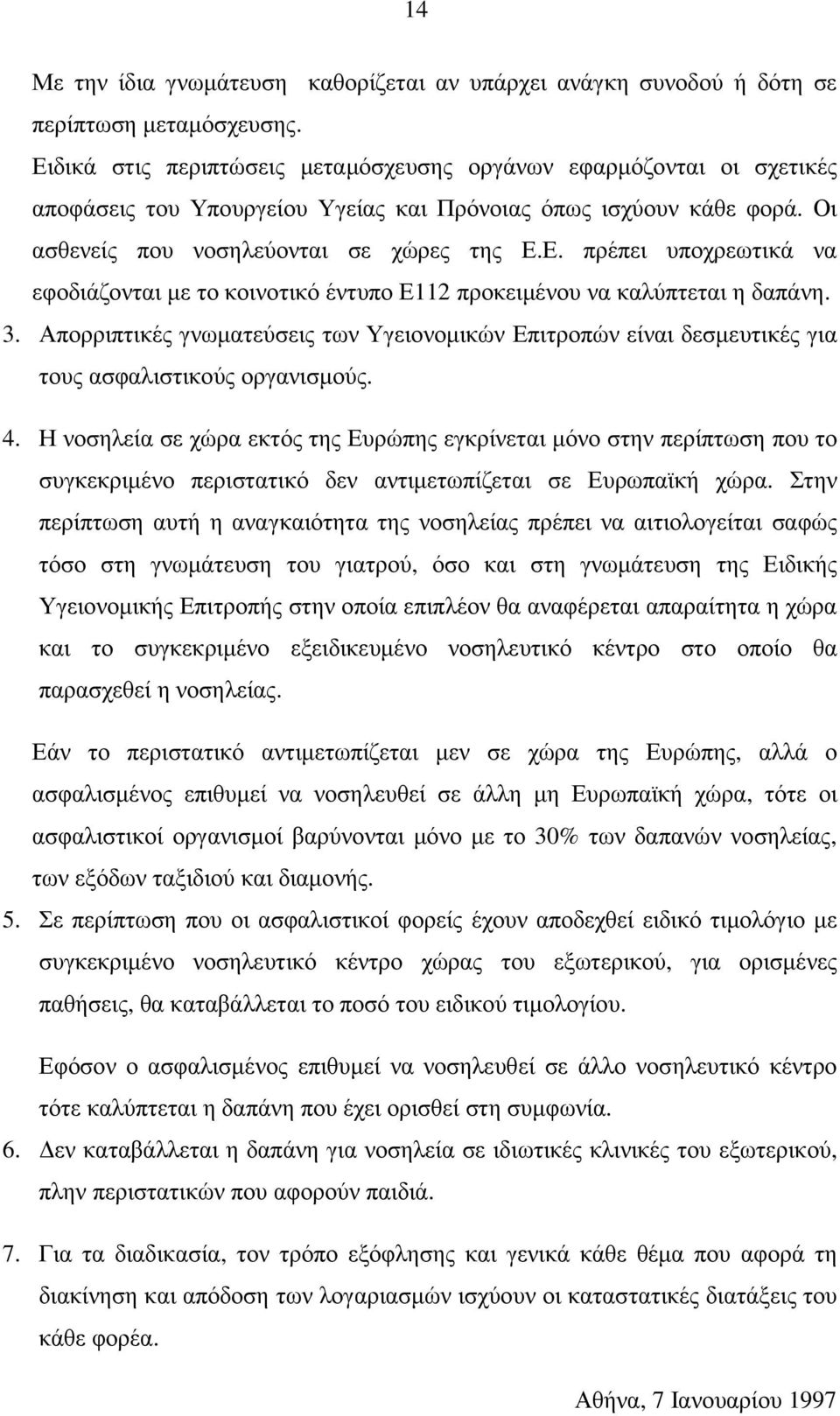 14

Με την ίδια γνωμάτευση καθορίζεται αν υπάρχει ανάγκη συνοδού ή δότη σε περίπτωση μεταμόσχευσης.

Ειδικά στις περιπτώσεις μεταμόσχευσης οργάνων εφαρμόζονται οι σχετικές αποφάσεις του Υπουργείου Υγείας και Πρόνοιας όπως ισχύουν κάθε φορά. Οι ασθενείς που νοσηλεύονται σε χώρες της Ε.Ε. πρέπει υποχρεωτικά να εφοδιάζονται με το κοινοτικό έντυπο Ε112 προκειμένου να καλύπτεται η δαπάνη.

3. Απορριπτικές γνωματεύσεις των Υγειονομικών Επιτροπών είναι δεσμευτικές για τους ασφαλιστικούς οργανισμούς.

4. Η νοσηλεία σε χώρα εκτός της Ευρώπης εγκρίνεται μόνο στην περίπτωση που το συγκεκριμένο περιστατικό δεν αντιμετωπίζεται σε Ευρωπαϊκή χώρα. Στην περίπτωση αυτή η αναγκαιότητα της νοσηλείας πρέπει να αιτιολογείται σαφώς τόσο στη γνωμάτευση του γιατρού, όσο και στη γνωμάτευση της Ειδικής Υγειονομικής Επιτροπής στην οποία επιπλέον θα αναφέρεται απαραίτητα η χώρα και το συγκεκριμένο εξειδικευμένο νοσηλευτικό κέντρο στο οποίο θα παρασχεθεί η νοσηλείας.

Εάν το περιστατικό αντιμετωπίζεται μεν σε χώρα της Ευρώπης, αλλά ο ασφαλισμένος επιθυμεί να νοσηλευθεί σε άλλη μη Ευρωπαϊκή χώρα, τότε οι ασφαλιστικοί οργανισμοί βαρύνονται μόνο με το 30% των δαπανών νοσηλείας, των εξόδων ταξιδιού και διαμονής.

5. Σε περίπτωση που οι ασφαλιστικοί φορείς έχουν αποδεχθεί ειδικό τιμολόγιο με συγκεκριμένο νοσηλευτικό κέντρο χώρας του εξωτερικού, για ορισμένες παθήσεις, θα καταβάλλεται το ποσό του ειδικού τιμολογίου.

Εφόσον ο ασφαλισμένος επιθυμεί να νοσηλευθεί σε άλλο νοσηλευτικό κέντρο τότε καλύπτεται η δαπάνη που έχει ορισθεί στη συμφωνία.

6. Δεν καταβάλλεται η δαπάνη για νοσηλεία σε ιδιωτικές κλινικές του εξωτερικού, πλην περιστατικών που αφορούν παιδιά.

7. Για τα διαδικασία, τον τρόπο εξόφλησης και γενικά κάθε θέμα που αφορά τη διακίνηση και απόδοση των λογαριασμών ισχύουν οι καταστατικές διατάξεις του κάθε φορέα.

Αθήνα, 7 Ιανουαρίου 1997